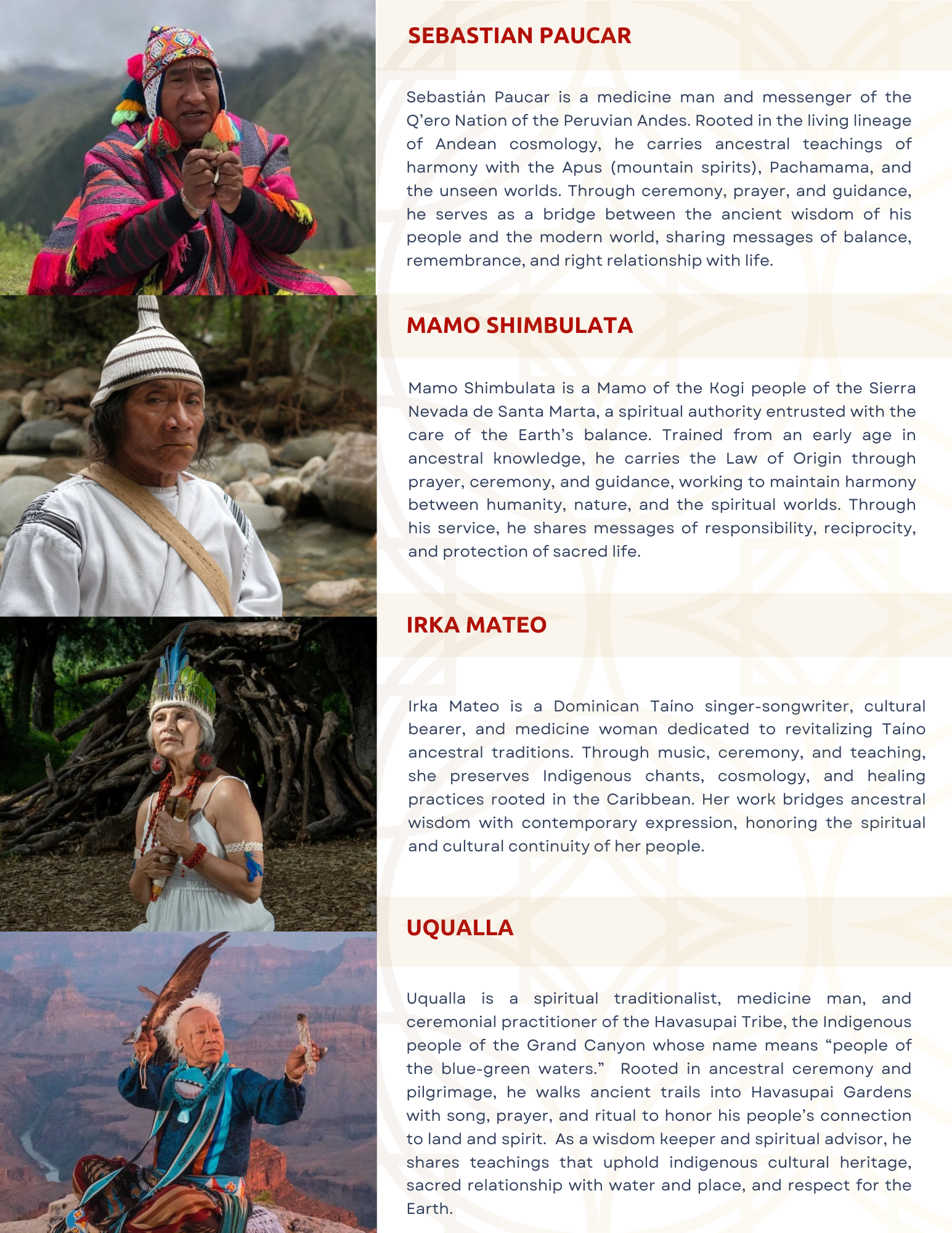 SEBASTIAN PAUCAR

Sebastián Paucar is a medicine man and messenger of the Q'ero Nation of the Peruvian Andes. Rooted in the living lineage of Andean cosmology, he carries ancestral teachings of harmony with the Apus (mountain spirits), Pachamama, and the unseen worlds. Through ceremony, prayer, and guidance, he serves as a bridge between the ancient wisdom of his people and the modern world, sharing messages of balance, remembrance, and right relationship with life.

MAMO SHIMBULATA

Mamo Shimbulata is a Mamo of the Kogi people of the Sierra Nevada de Santa Marta, a spiritual authority entrusted with the care of the Earth's balance. Trained from an early age in ancestral knowledge, he carries the Law of Origin through prayer, ceremony, and guidance, working to maintain harmony between humanity, nature, and the spiritual worlds. Through his service, he shares messages of responsibility, reciprocity, and protection of sacred life.

IRKA MATEO

Irka Mateo is a Dominican Taíno singer-songwriter, cultural bearer, and medicine woman dedicated to revitalizing Taíno ancestral traditions. Through music, ceremony, and teaching, she preserves Indigenous chants, cosmology, and healing practices rooted in the Caribbean. Her work bridges ancestral wisdom with contemporary expression, honoring the spiritual and cultural continuity of her people.

UQUALLA

Uqualla is a spiritual traditionalist, medicine man, and ceremonial practitioner of the Havasupai Tribe, the Indigenous people of the Grand Canyon whose name means "people of the blue-green waters." Rooted in ancestral ceremony and pilgrimage, he walks ancient trails into Havasupai Gardens with song, prayer, and ritual to honor his people's connection to land and spirit. As a wisdom keeper and spiritual advisor, he shares teachings that uphold indigenous cultural heritage, sacred relationship with water and place, and respect for the Earth.